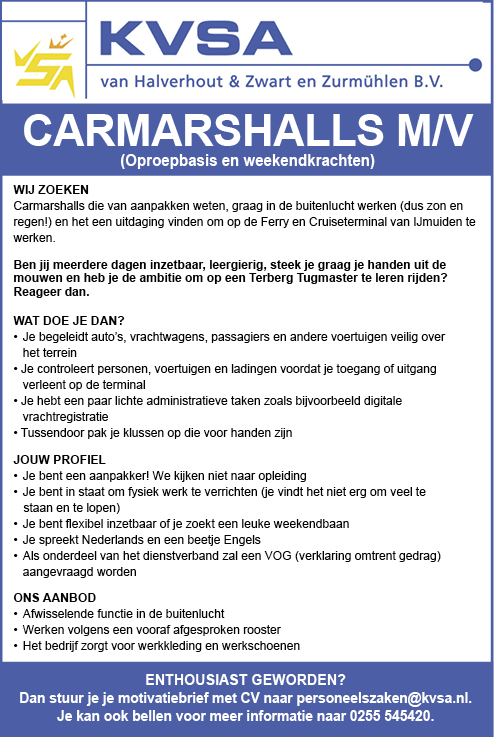 KVSA
van Halverhout & Zwart en Zurmühlen B.V.

CARMARSHALLS M/V
(Oproepbasis en weekendkrachten)

WIJ ZOEKEN
Carmarshalls die van aanpakken weten, graag in de buitenlucht werken (dus zon en regen!) en het een uitdaging vinden om op de Ferry en Cruiseterminal van IJmuiden te werken.

Ben jij meerdere dagen inzetbaar, leergierig, steek je graag je handen uit de mouwen en heb je de ambitie om op een Terberg Tugmaster te leren rijden? Reageer dan.

WAT DOE JE DAN?
• Je begeleidt auto's, vrachtwagens, passagiers en andere voertuigen veilig over het terrein
• Je controleert personen, voertuigen en ladingen voordat je toegang of uitgang verleent op de terminal
• Je hebt een paar lichte administratieve taken zoals bijvoorbeeld digitale vrachtregistratie
• Tussendoor pak je klussen op die voor handen zijn

JOUW PROFIEL
• Je bent een aanpakker! We kijken niet naar opleiding
• Je bent in staat om fysiek werk te verrichten (je vindt het niet erg om veel te staan en te lopen)
• Je bent flexibel inzetbaar of je zoekt een leuke weekendbaan
• Je spreekt Nederlands en een beetje Engels
• Als onderdeel van het dienstverband zal een VOG (verklaring omtrent gedrag) aangevraagd worden

ONS AANBOD
• Afwisselende functie in de buitenlucht
• Werken volgens een vooraf afgesproken rooster
• Het bedrijf zorgt voor werkkleding en werkschoenen

ENTHOUSIAST GEWORDEN?
Dan stuur je je motivatiebrief met CV naar personeelszaken@kvsa.nl.
Je kan ook bellen voor meer informatie naar 0255 545420.